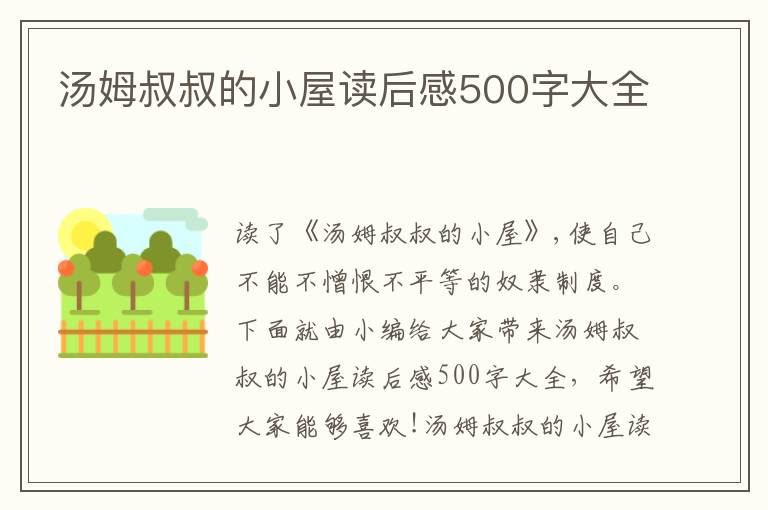 汤姆叔叔的小屋读后感500字大全

读了《汤姆叔叔的小屋》，使自己不能不憎恨不平等的奴隶制度。下面就由小编给大家带来汤姆叔叔的小屋读后感500字大全，希望大家能够喜欢！汤姆叔叔的小屋读